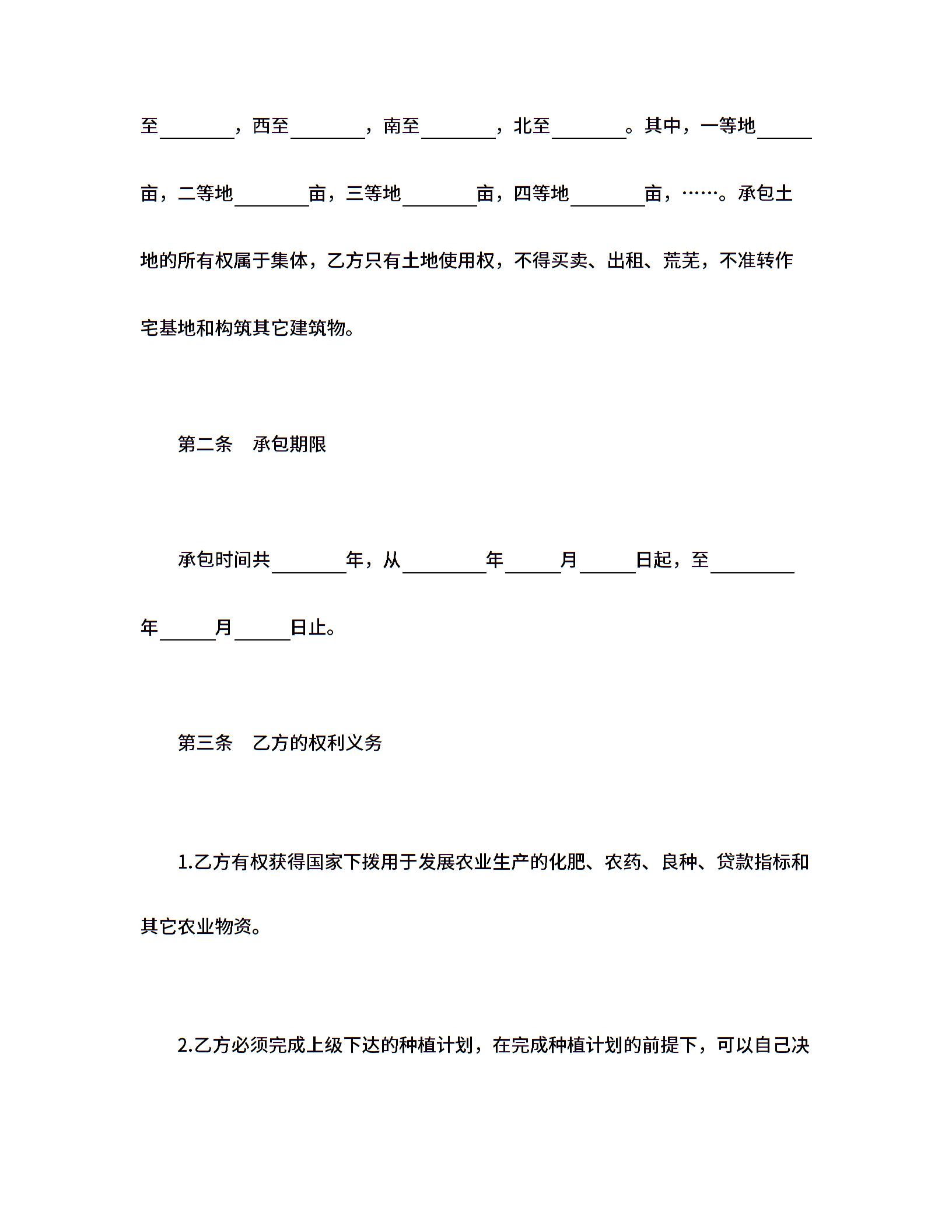 至________，西至________，南至________，北至________。其中，一等地______亩，二等地________亩，三等地________亩，四等地________亩，……。承包土地的所有权属于集体，乙方只有土地使用权，不得买卖、出租、荒芜，不准转作宅基地和构筑其它建筑物。

第二条　承包期限

承包时间共________年，从_________年______月______日起，至_________年______月______日止。

第三条　乙方的权利义务

1.乙方有权获得国家下拨用于发展农业生产的化肥、农药、良种、贷款指标和其它农业物资。

2.乙方必须完成上级下达的种植计划，在完成种植计划的前提下，可以自己决